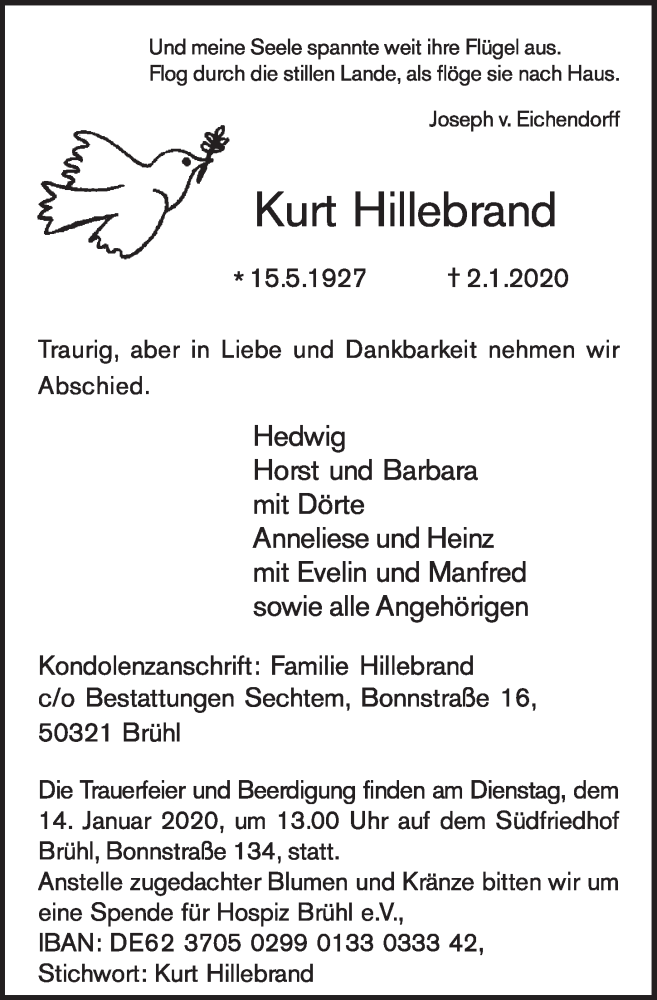 Und meine Seele spannte weit ihre Flügel aus.
Flog durch die stillen Lande, als flöge sie nach Haus.

Joseph v. Eichendorff

Kurt Hillebrand

* 15.5.1927 † 2.1.2020

Traurig, aber in Liebe und Dankbarkeit nehmen wir Abschied.

Hedwig
Horst und Barbara
mit Dörte
Anneliese und Heinz
mit Evelin und Manfred
sowie alle Angehörigen

Kondolenzanschrift: Familie Hillebrand
c/o Bestattungen Sechtem, Bonnstraße 16,
50321 Brühl

Die Trauerfeier und Beerdigung finden am Dienstag, dem 14. Januar 2020, um 13.00 Uhr auf dem Südfriedhof Brühl, Bonnstraße 134, statt.
Anstelle zugedachter Blumen und Kränze bitten wir um eine Spende für Hospiz Brühl e.V.,
IBAN: DE62 3705 0299 0133 0333 42,
Stichwort: Kurt Hillebrand